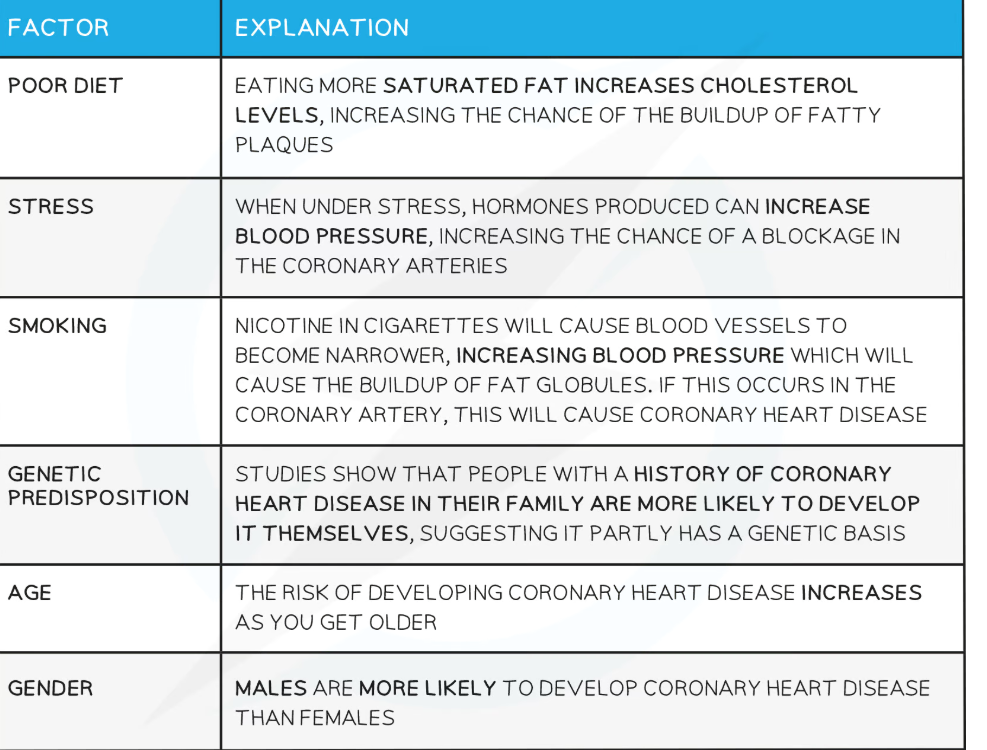 | FACTOR | EXPLANATION |
|---|---|
| POOR DIET | EATING MORE SATURATED FAT INCREASES CHOLESTEROL LEVELS, INCREASING THE CHANCE OF THE BUILDUP OF FATTY PLAQUES |
| STRESS | WHEN UNDER STRESS, HORMONES PRODUCED CAN INCREASE BLOOD PRESSURE, INCREASING THE CHANCE OF A BLOCKAGE IN THE CORONARY ARTERIES |
| SMOKING | NICOTINE IN CIGARETTES WILL CAUSE BLOOD VESSELS TO BECOME NARROWER, INCREASING BLOOD PRESSURE WHICH WILL CAUSE THE BUILDUP OF FAT GLOBULES. IF THIS OCCURS IN THE CORONARY ARTERY, THIS WILL CAUSE CORONARY HEART DISEASE |
| GENETIC PREDISPOSITION | STUDIES SHOW THAT PEOPLE WITH A HISTORY OF CORONARY HEART DISEASE IN THEIR FAMILY ARE MORE LIKELY TO DEVELOP IT THEMSELVES, SUGGESTING IT PARTLY HAS A GENETIC BASIS |
| AGE | THE RISK OF DEVELOPING CORONARY HEART DISEASE INCREASES AS YOU GET OLDER |
| GENDER | MALES ARE MORE LIKELY TO DEVELOP CORONARY HEART DISEASE THAN FEMALES |